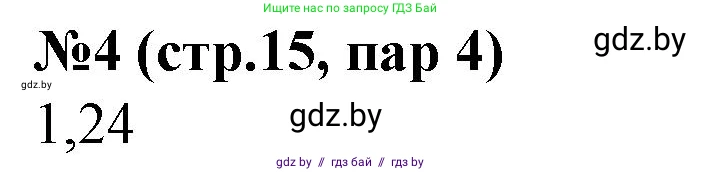 Ищите нас по запросу ГДЗ Бай

№4 (стр.15, пар 4)

gdz.by

gdz.by

1,24

gdz.by

gdz by // гдз бай // гдз by